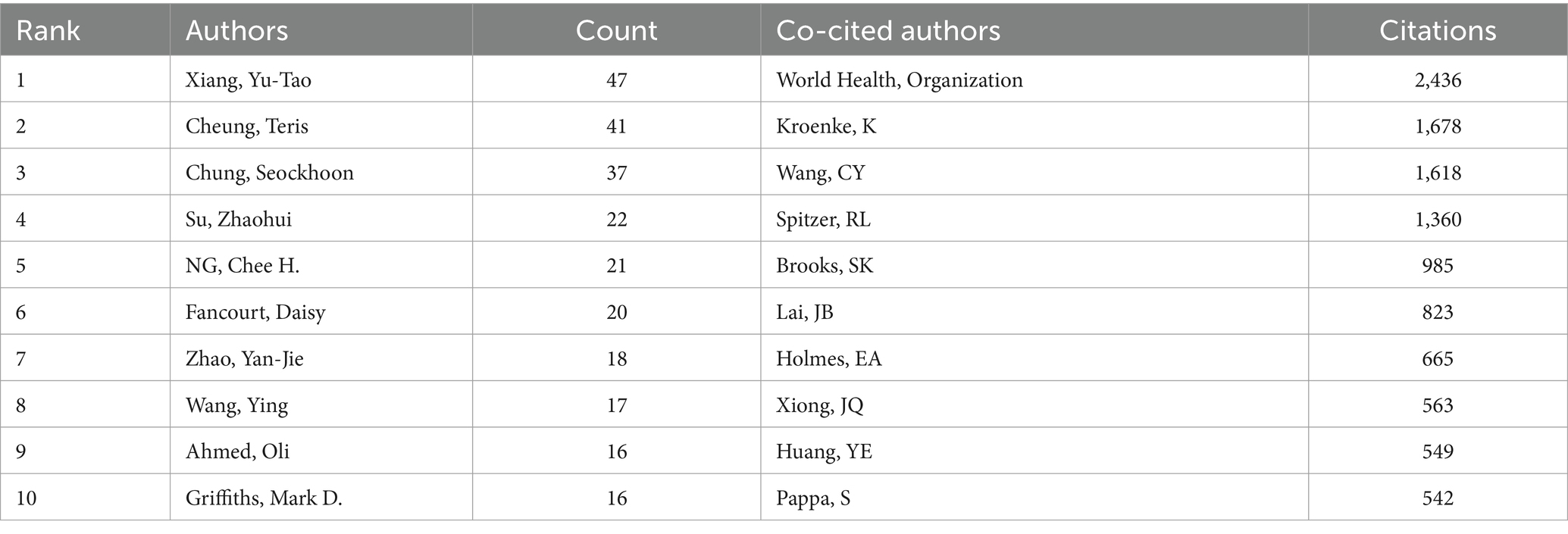 | Rank | Authors | Count | Co-cited authors | Citations |
|---|---|---|---|---|
| 1 | Xiang, Yu-Tao | 47 | World Health, Organization | 2,436 |
| 2 | Cheung, Teris | 41 | Kroenke, K | 1,678 |
| 3 | Chung, Seockhoon | 37 | Wang, CY | 1,618 |
| 4 | Su, Zhaohui | 22 | Spitzer, RL | 1,360 |
| 5 | NG, Chee H. | 21 | Brooks, SK | 985 |
| 6 | Fancourt, Daisy | 20 | Lai, JB | 823 |
| 7 | Zhao, Yan-Jie | 18 | Holmes, EA | 665 |
| 8 | Wang, Ying | 17 | Xiong, JQ | 563 |
| 9 | Ahmed, Oli | 16 | Huang, YE | 549 |
| 10 | Griffiths, Mark D. | 16 | Pappa, S | 542 |